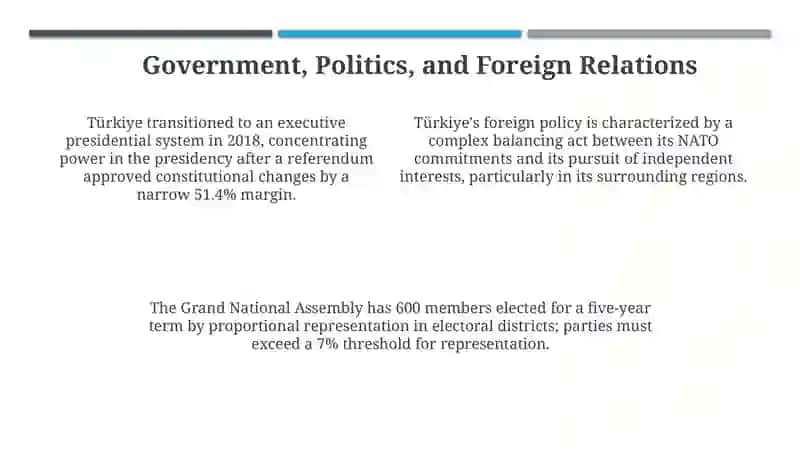 Government, Politics, and Foreign Relations

Türkiye transitioned to an executive presidential system in 2018, concentrating power in the presidency after a referendum approved constitutional changes by a narrow 51.4% margin.

Türkiye's foreign policy is characterized by a complex balancing act between its NATO commitments and its pursuit of independent interests, particularly in its surrounding regions.

The Grand National Assembly has 600 members elected for a five-year term by proportional representation in electoral districts; parties must exceed a 7% threshold for representation.